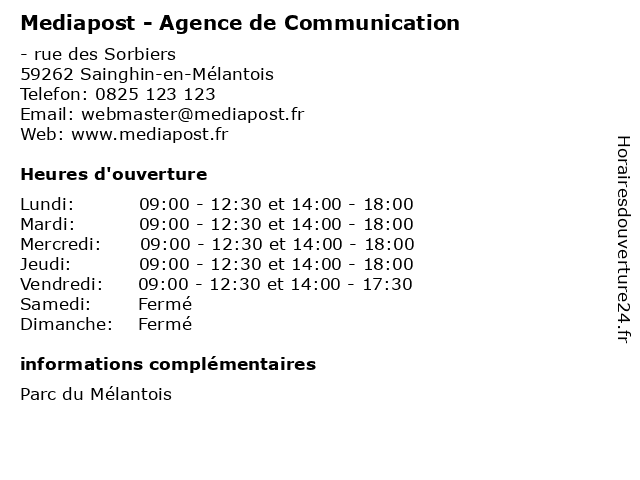 Mediapost - Agence de Communication

- rue des Sorbiers
59262 Sainghin-en-Mélantois
Telefon: 0825 123 123
Email: webmaster@mediapost.fr
Web: www.mediapost.fr

Heures d'ouverture

| | |
|---|---|
| Lundi: | 09:00 - 12:30 et 14:00 - 18:00 |
| Mardi: | 09:00 - 12:30 et 14:00 - 18:00 |
| Mercredi: | 09:00 - 12:30 et 14:00 - 18:00 |
| Jeudi: | 09:00 - 12:30 et 14:00 - 18:00 |
| Vendredi: | 09:00 - 12:30 et 14:00 - 17:30 |
| Samedi: | Fermé |
| Dimanche: | Fermé |

informations complémentaires

Parc du Mélantois

Horairesdouverture24.fr